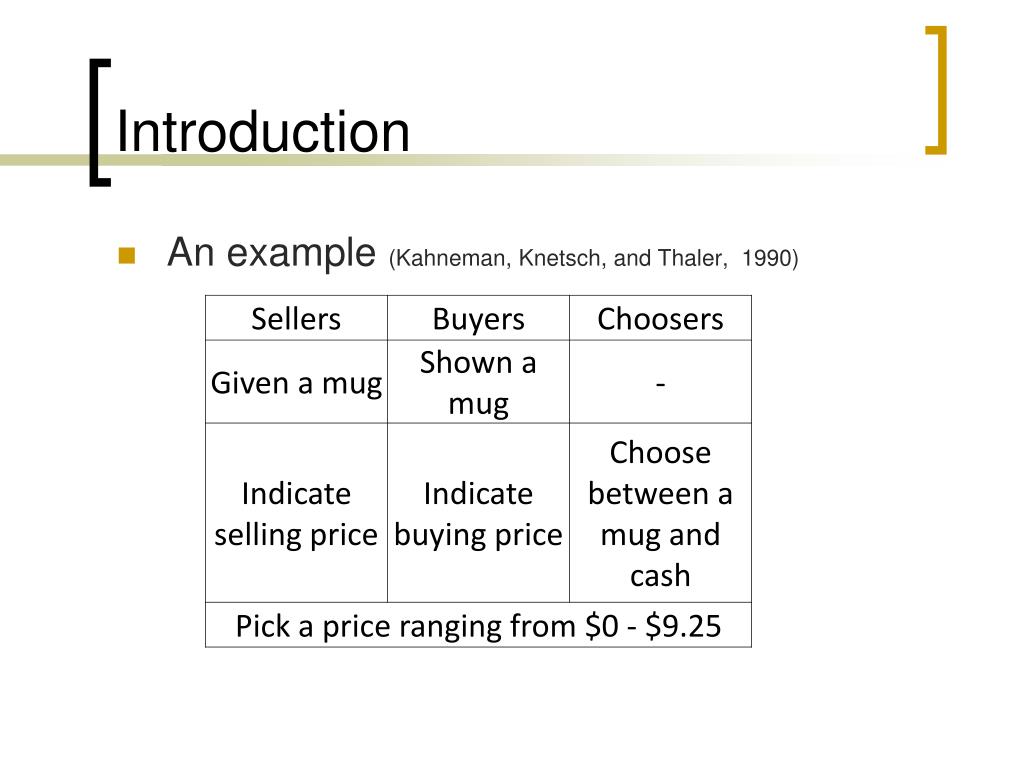 Introduction

An example (Kahneman, Knetsch, and Thaler, 1990)

| Sellers | Buyers | Choosers |
|---|---|---|
| Given a mug | Shown a mug | - |
| Indicate selling price | Indicate buying price | Choose between a mug and cash |
| Pick a price ranging from \$0 - \$9.25 | | |